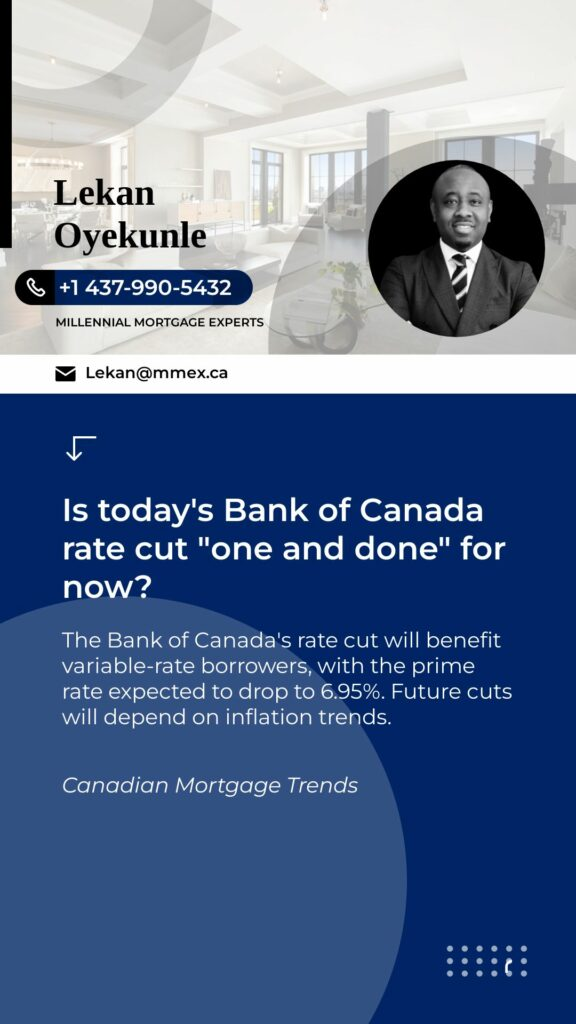 Lekan Oyekunle

+1 437-990-5432

MILLENNIAL MORTGAGE EXPERTS

Lekan@mmex.ca

Is today's Bank of Canada rate cut "one and done" for now?

The Bank of Canada's rate cut will benefit variable-rate borrowers, with the prime rate expected to drop to 6.95%. Future cuts will depend on inflation trends.

Canadian Mortgage Trends